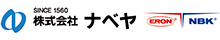 SINCE 1560
株式会社 ナベヤ

ERON®

NBK®